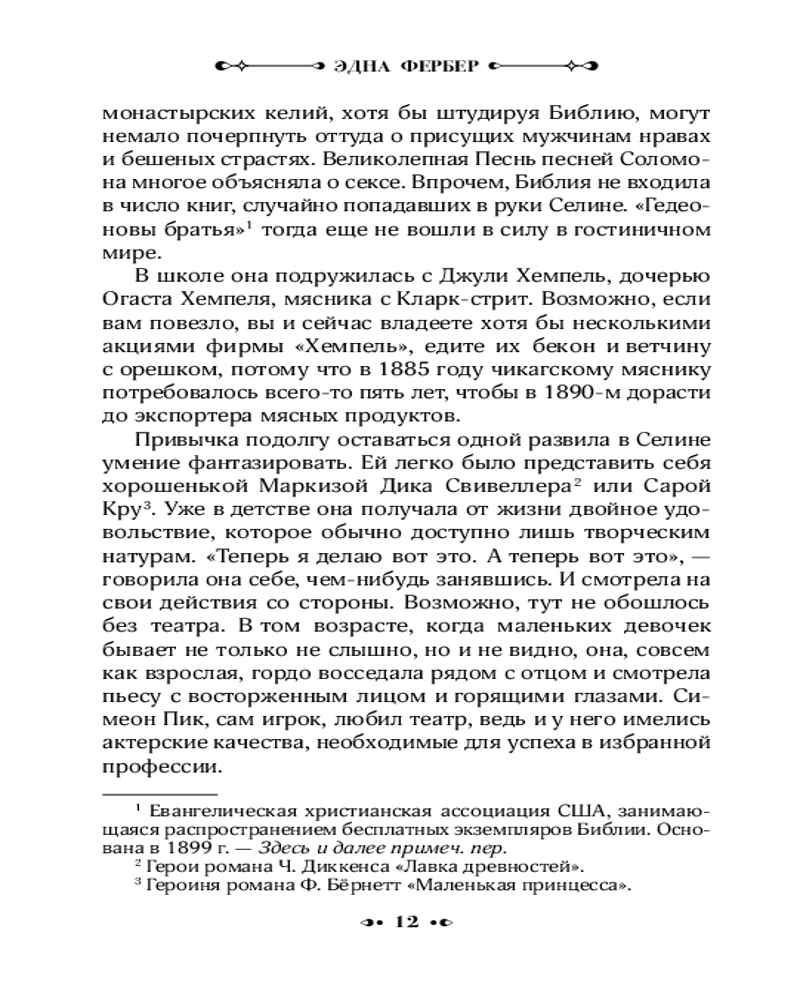 ЭДНА ФЕРБЕР

монастырских келий, хотя бы штудируя Библию, могут немало почерпнуть оттуда о присущих мужчинам нравах и бешеных страстях. Великолепная Песнь песней Соломона многое объясняла о сексе. Впрочем, Библия не входила в число книг, случайно попадавших в руки Селине. «Гедеоновы братья»$^1$ тогда еще не вошли в силу в гостиничном мире.

В школе она подружилась с Джули Хемпель, дочерью Огаста Хемпеля, мясника с Кларк-стрит. Возможно, если вам повезло, вы и сейчас владеете хотя бы несколькими акциями фирмы «Хемпель», едите их бекон и ветчину с орешком, потому что в 1885 году чикагскому мяснику потребовалось всего-то пять лет, чтобы в 1890-м дорасти до экспортера мясных продуктов.

Привычка подолгу оставаться одной развила в Селине умение фантазировать. Ей легко было представить себя хорошенькой Маркизой Дика Свивеллера$^2$ или Сарой Кру$^3$. Уже в детстве она получала от жизни двойное удовольствие, которое обычно доступно лишь творческим натурам. «Теперь я делаю вот это. А теперь вот это», — говорила она себе, чем-нибудь занявшись. И смотрела на свои действия со стороны. Возможно, тут не обошлось без театра. В том возрасте, когда маленьких девочек бывает не только не слышно, но и не видно, она, совсем как взрослая, гордо восседала рядом с отцом и смотрела пьесу с восторженным лицом и горящими глазами. Симеон Пик, сам игрок, любил театр, ведь и у него имелись актерские качества, необходимые для успеха в избранной профессии.

$^1$ Евангелическая христианская ассоциация США, занимающаяся распространением бесплатных экземпляров Библии. Основана в 1899 г. — Здесь и далее примеч. пер.
$^2$ Герои романа Ч. Диккенса «Лавка древностей».
$^3$ Героиня романа Ф. Бёрнетт «Маленькая принцесса».

12